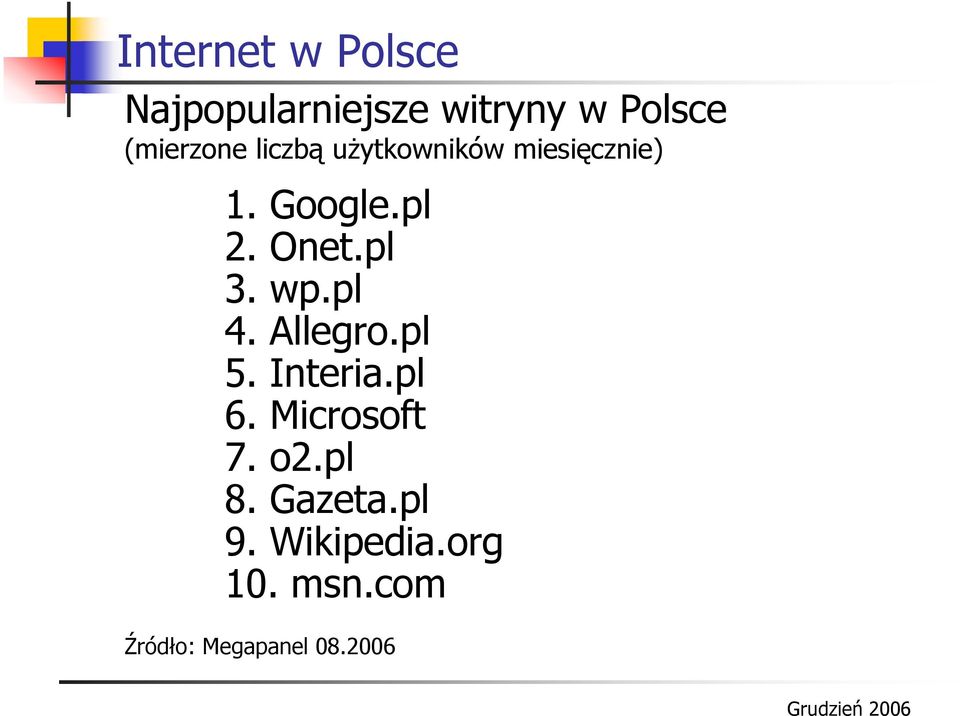 Internet w Polsce

Najpopularniejsze witryny w Polsce
(mierzone liczbą użytkowników miesięcznie)

1. Google.pl
2. Onet.pl
3. wp.pl
4. Allegro.pl
5. Interia.pl
6. Microsoft
7. o2.pl
8. Gazeta.pl
9. Wikipedia.org
10. msn.com

Źródło: Megapanel 08.2006

Grudzień 2006